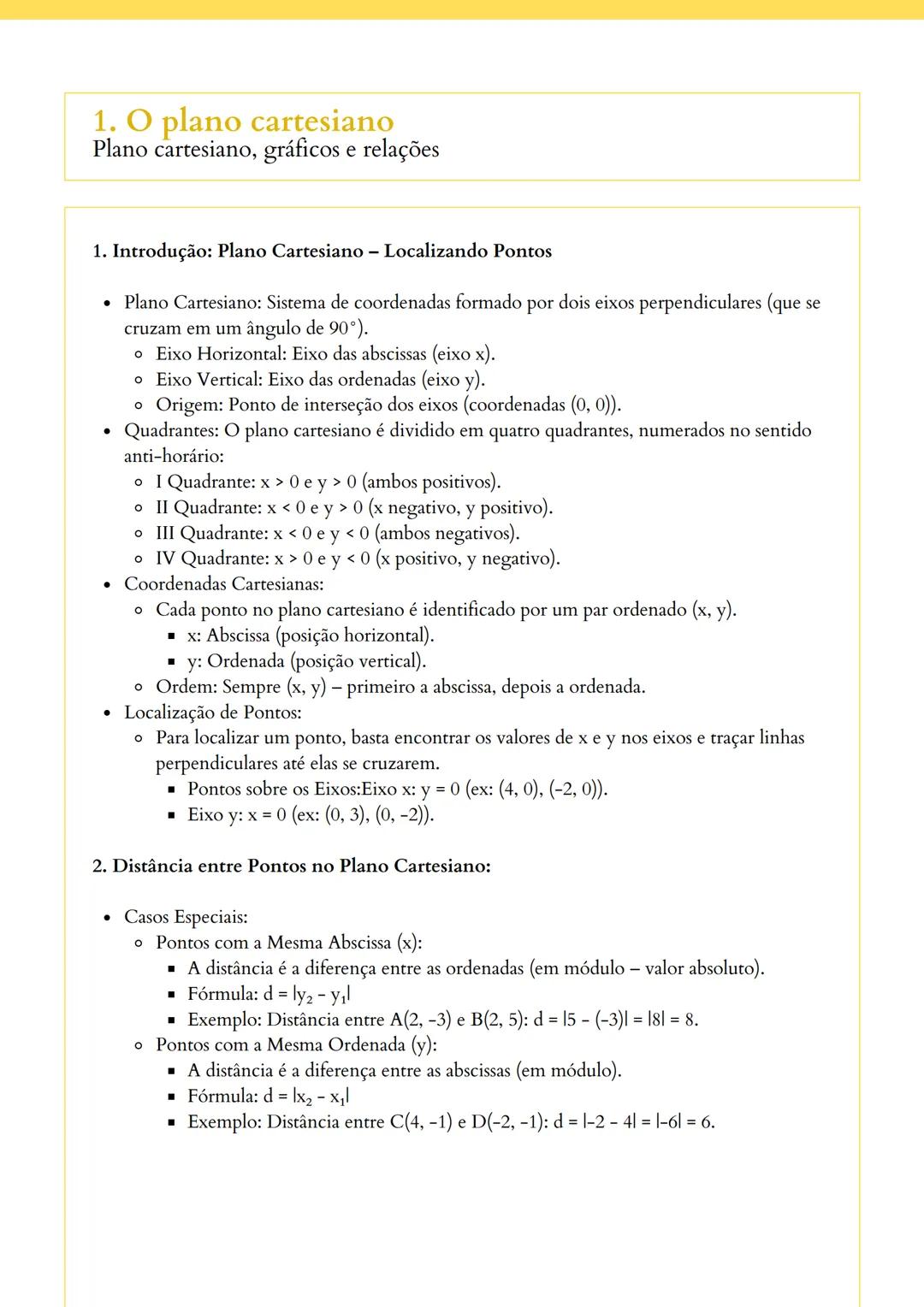 1. O plano cartesiano
Plano cartesiano, gráficos e relações

1. Introdução: Plano Cartesiano – Localizando Pontos

- Plano Cartesiano: Sistema de coordenadas formado por dois eixos perpendiculares (que se cruzam em um ângulo de 90°).
  - Eixo Horizontal: Eixo das abscissas (eixo x).
  - Eixo Vertical: Eixo das ordenadas (eixo y).
  - Origem: Ponto de interseção dos eixos (coordenadas (0, 0)).
- Quadrantes: O plano cartesiano é dividido em quatro quadrantes, numerados no sentido anti-horário:
  - I Quadrante: x > 0 e y > 0 (ambos positivos).
  - II Quadrante: x < 0 e y > 0 (x negativo, y positivo).
  - III Quadrante: x < 0 e y < 0 (ambos negativos).
  - IV Quadrante: x > 0 e y < 0 (x positivo, y negativo).
- Coordenadas Cartesianas:
  - Cada ponto no plano cartesiano é identificado por um par ordenado (x, y).
    - x: Abscissa (posição horizontal).
    - y: Ordenada (posição vertical).
  - Ordem: Sempre (x, y) – primeiro a abscissa, depois a ordenada.
- Localização de Pontos:
  - Para localizar um ponto, basta encontrar os valores de x e y nos eixos e traçar linhas perpendiculares até elas se cruzarem.
    - Pontos sobre os Eixos:Eixo x: y = 0 (ex: (4, 0), (-2, 0)).
    - Eixo y: x = 0 (ex: (0, 3), (0, -2)).

2. Distância entre Pontos no Plano Cartesiano:

- Casos Especiais:
  - Pontos com a Mesma Abscissa (x):
    - A distância é a diferença entre as ordenadas (em módulo – valor absoluto).
    - Fórmula: $d = |y_2 - y_1|$
    - Exemplo: Distância entre A(2, -3) e B(2, 5): d = |5 - (-3)| = |8| = 8.
  - Pontos com a Mesma Ordenada (y):
    - A distância é a diferença entre as abscissas (em módulo).
    - Fórmula: $d = |x_2 - x_1|$
    - Exemplo: Distância entre C(4, -1) e D(-2, -1): d = |-2 - 4| = |-6| = 6.